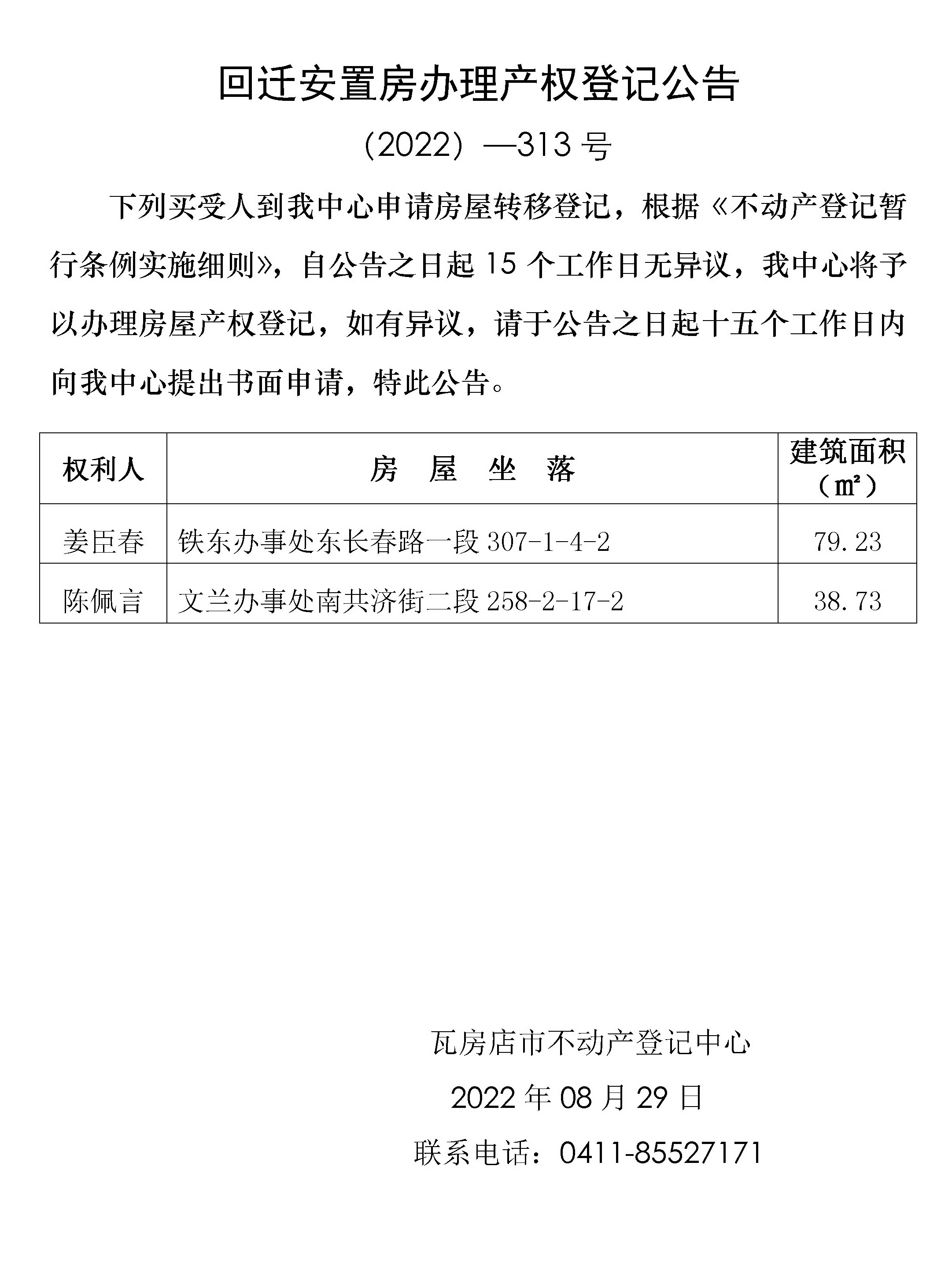 回迁安置房办理产权登记公告

（2022）—313 号

下列买受人到我中心申请房屋转移登记，根据《不动产登记暂行条例实施细则》，自公告之日起 15 个工作日无异议，我中心将予以办理房屋产权登记，如有异议，请于公告之日起十五个工作日内向我中心提出书面申请，特此公告。

| 权利人 | 房 屋 坐 落 | 建筑面积（㎡） |
|---|---|---|
| 姜臣春 | 铁东办事处东长春路一段 307-1-4-2 | 79.23 |
| 陈佩言 | 文兰办事处南共济街二段 258-2-17-2 | 38.73 |

瓦房店市不动产登记中心

2022 年 08 月 29 日

联系电话：0411-85527171